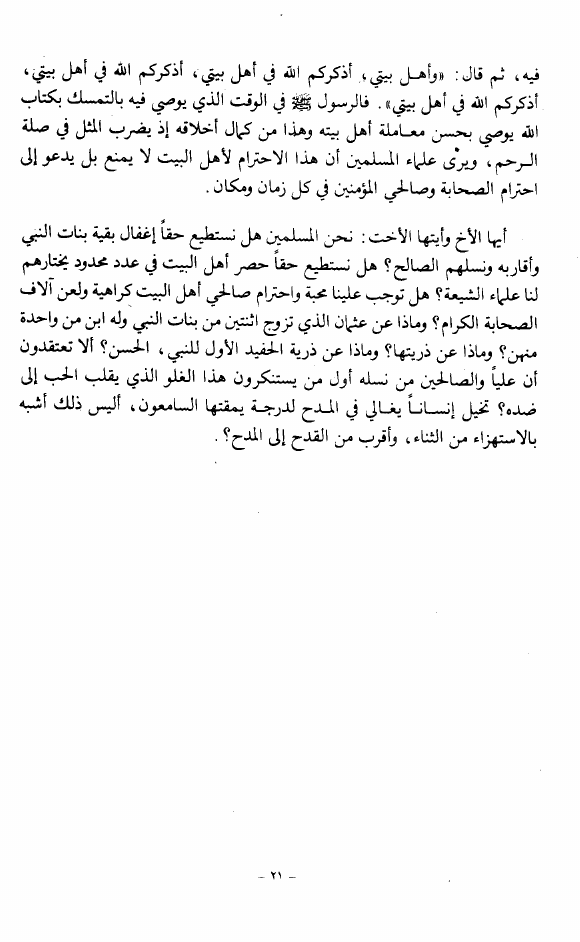 فيه، ثم قال: «وأهل بيتي، أذكركم الله في أهل بيتي، أذكركم الله في أهل بيتي، أذكركم الله في أهل بيتي». فالرسول ﷺ في الوقت الذي يوصي فيه بالتمسك بكتاب الله يوصي بحسن معاملة أهل بيته وهذا من كمال أخلاقه إذ يضرب المثل في صلة الرحم، ويرى علماء المسلمين أن هذا الاحترام لأهل البيت لا يمنع بل يدعو إلى احترام الصحابة وصالحي المؤمنين في كل زمان ومكان.

أيها الأخ وأيتها الأخت: نحن المسلمين هل نستطيع حقاً إغفال بقية بنات النبي وأقاربه ونسلهم الصالح؟ هل نستطيع حقاً حصر أهل البيت في عدد محدود يختارهم لنا علماء الشيعة؟ هل توجب علينا محبة واحترام صالحي أهل البيت كراهية ولعن آلاف الصحابة الكرام؟ وماذا عن عثمان الذي تزوج اثنتين من بنات النبي وله ابن من واحدة منهن؟ وماذا عن ذريتها؟ وماذا عن ذرية الحفيد الأول للنبي، الحسن؟ ألا تعتقدون أن علياً والصالحين من نسله أول من يستنكرون هذا الغلو الذي يقلب الحب إلى ضده؟ تخيل إنساناً يغالي في المدح لدرجة يمقتها السامعون، أليس ذلك أشبه بالاستهزاء من الثناء، وأقرب من القدح إلى المدح؟.

- ٢١ -